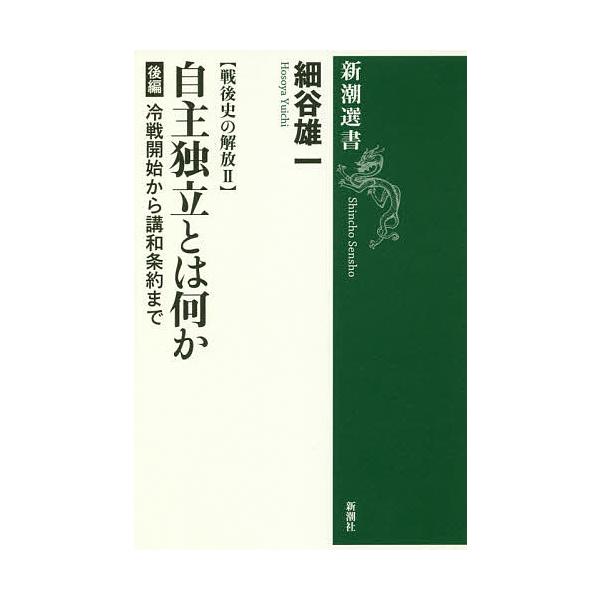 新潮選書

Shincho Sensho

新潮社

細谷雄一

Hosoya Yuichi

【戦後史の解放Ⅱ】

自主独立とは何か

後編

冷戦開始から講和条約まで